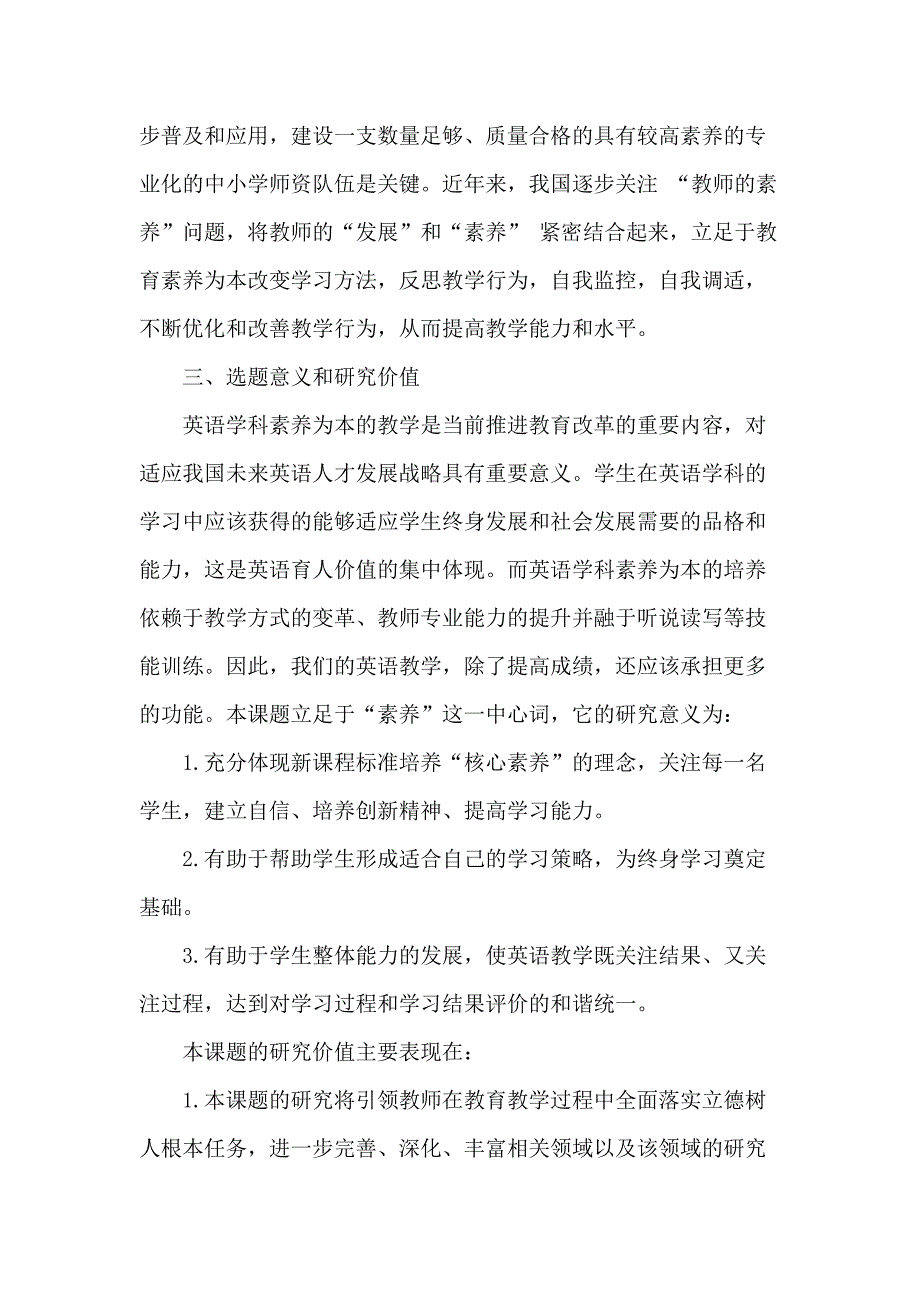 步普及和应用，建设一支数量足够、质量合格的具有较高素养的专业化的中小学师资队伍是关键。近年来，我国逐步关注 “教师的素养”问题，将教师的“发展”和“素养” 紧密结合起来，立足于教育素养为本改变学习方法，反思教学行为，自我监控，自我调适，不断优化和改善教学行为，从而提高教学能力和水平。

三、选题意义和研究价值

英语学科素养为本的教学是当前推进教育改革的重要内容，对适应我国未来英语人才发展战略具有重要意义。学生在英语学科的学习中应该获得的能够适应学生终身发展和社会发展需要的品格和能力，这是英语育人价值的集中体现。而英语学科素养为本的培养依赖于教学方式的变革、教师专业能力的提升并融于听说读写等技能训练。因此，我们的英语教学，除了提高成绩，还应该承担更多的功能。本课题立足于“素养”这一中心词，它的研究意义为：

1.充分体现新课程标准培养“核心素养”的理念，关注每一名学生，建立自信、培养创新精神、提高学习能力。

2.有助于帮助学生形成适合自己的学习策略，为终身学习奠定基础。

3.有助于学生整体能力的发展，使英语教学既关注结果、又关注过程，达到对学习过程和学习结果评价的和谐统一。

本课题的研究价值主要表现在：

1.本课题的研究将引领教师在教育教学过程中全面落实立德树人根本任务，进一步完善、深化、丰富相关领域以及该领域的研究